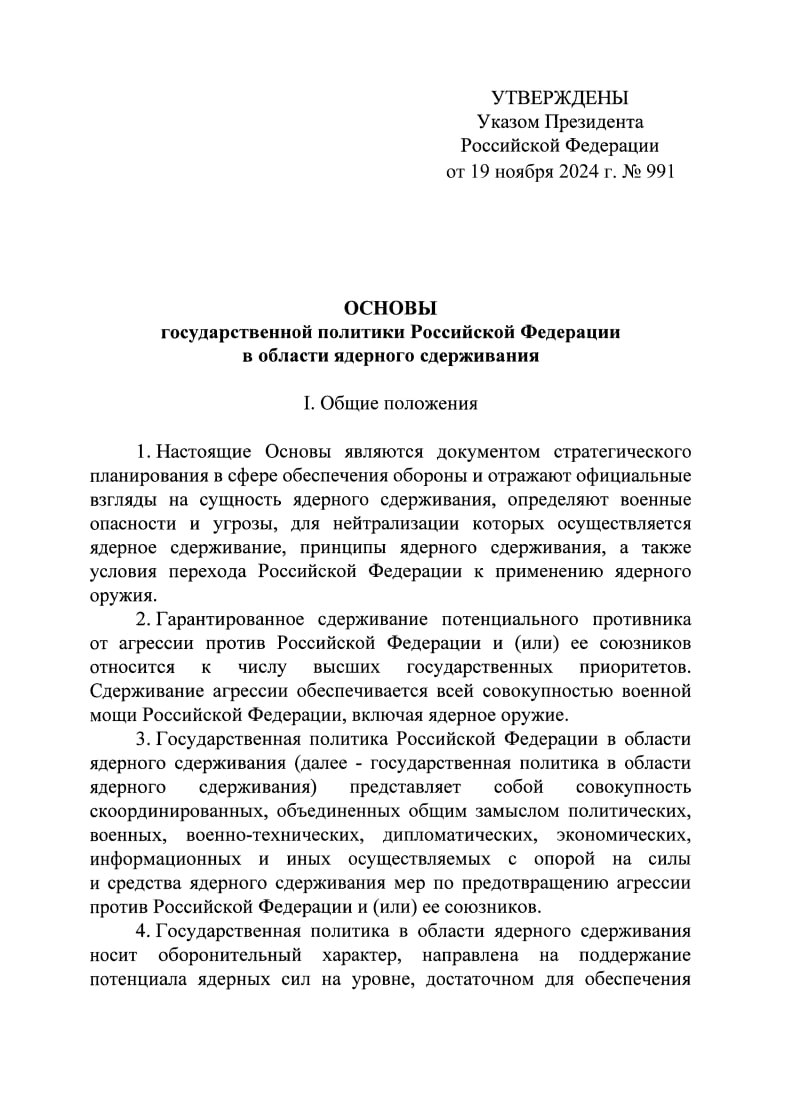 УТВЕРЖДЕНЫ
Указом Президента
Российской Федерации
от 19 ноября 2024 г. № 991

ОСНОВЫ
государственной политики Российской Федерации
в области ядерного сдерживания

I. Общие положения

1. Настоящие Основы являются документом стратегического планирования в сфере обеспечения обороны и отражают официальные взгляды на сущность ядерного сдерживания, определяют военные опасности и угрозы, для нейтрализации которых осуществляется ядерное сдерживание, принципы ядерного сдерживания, а также условия перехода Российской Федерации к применению ядерного оружия.

2. Гарантированное сдерживание потенциального противника от агрессии против Российской Федерации и (или) ее союзников относится к числу высших государственных приоритетов. Сдерживание агрессии обеспечивается всей совокупностью военной мощи Российской Федерации, включая ядерное оружие.

3. Государственная политика Российской Федерации в области ядерного сдерживания (далее - государственная политика в области ядерного сдерживания) представляет собой совокупность скоординированных, объединенных общим замыслом политических, военных, военно-технических, дипломатических, экономических, информационных и иных осуществляемых с опорой на силы и средства ядерного сдерживания мер по предотвращению агрессии против Российской Федерации и (или) ее союзников.

4. Государственная политика в области ядерного сдерживания носит оборонительный характер, направлена на поддержание потенциала ядерных сил на уровне, достаточном для обеспечения